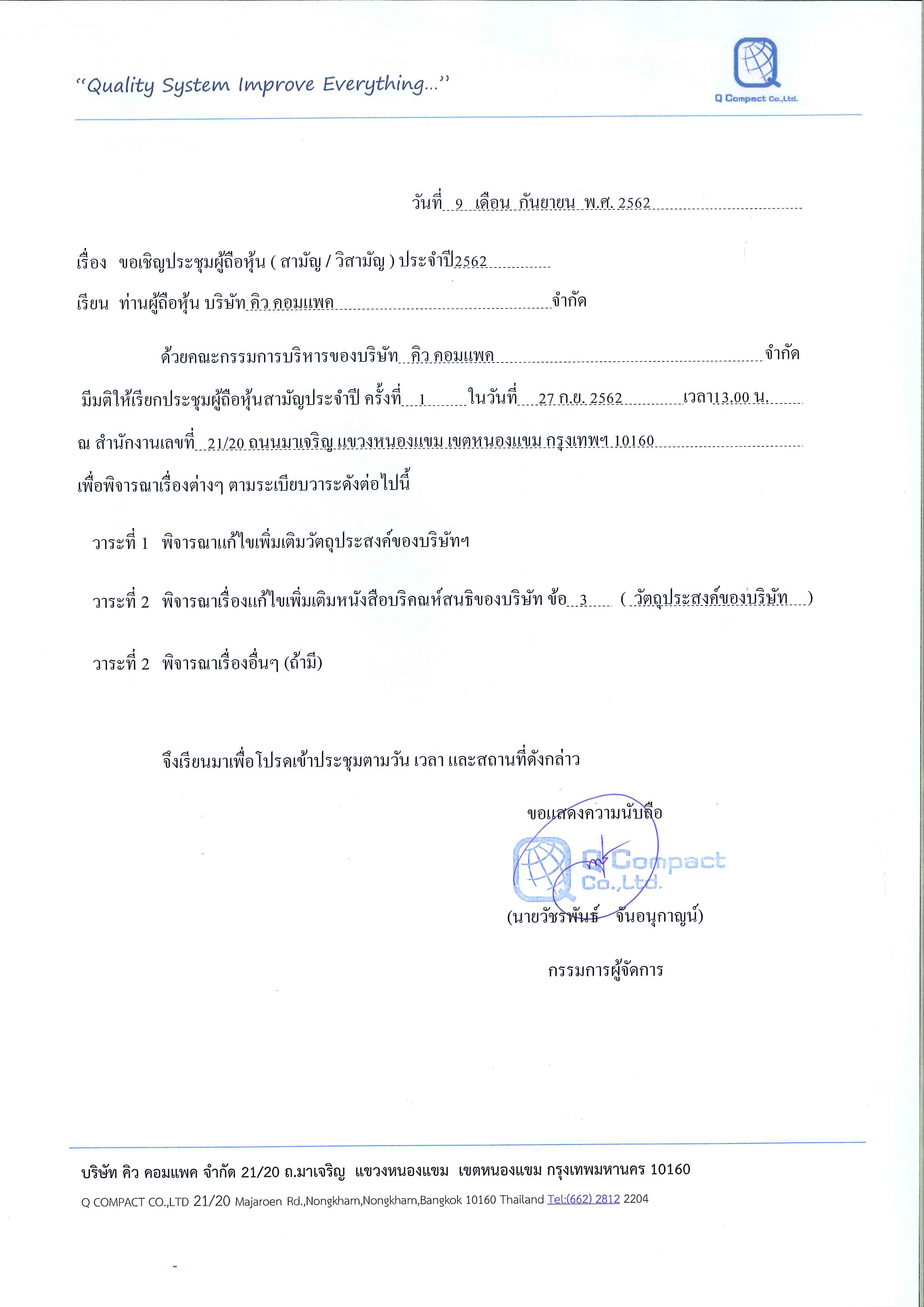 "Quality System Improve Everything..."

Q Compact Co.,Ltd.

วันที่ 9 เดือน กันยายน พ.ศ. 2562

เรื่อง ขอเชิญประชุมผู้ถือหุ้น ( สามัญ / วิสามัญ ) ประจำปี2562

เรียน ท่านผู้ถือหุ้น บริษัท คิว คอมแพค จำกัด

ด้วยคณะกรรมการบริหารของบริษัท คิว คอมแพค จำกัด มีมติให้เรียกประชุมผู้ถือหุ้นสามัญประจำปี ครั้งที่ 1 ในวันที่ 27 ก.ย. 2562 เวลา13.00 น. ณ สำนักงานเลขที่ 21/20 ถนนมาเจริญ แขวงหนองแขม เขตหนองแขม กรุงเทพฯ 10160 เพื่อพิจารณาเรื่องต่างๆ ตามระเบียบวาระดังต่อไปนี้

วาระที่ 1 พิจารณาแก้ไขเพิ่มเติมวัตถุประสงค์ของบริษัทฯ

วาระที่ 2 พิจารณาเรื่องแก้ไขเพิ่มเติมหนังสือบริคณห์สนธิของบริษัท ข้อ 3 ( วัตถุประสงค์ของบริษัท )

วาระที่ 2 พิจารณาเรื่องอื่นๆ (ถ้ามี)

จึงเรียนมาเพื่อโปรดเข้าประชุมตามวัน เวลา และสถานที่ดังกล่าว

ขอแสดงความนับถือ

Q Compact Co.,Ltd.

(นายวัชรพันธ์ จันอนุกาญน์)

กรรมการผู้จัดการ

บริษัท คิว คอมแพค จำกัด 21/20 ถ.มาเจริญ แขวงหนองแขม เขตหนองแขม กรุงเทพมหานคร 10160

Q COMPACT CO.,LTD 21/20 Majaroen Rd.,Nongkham,Nongkham,Bangkok 10160 Thailand Tel:(662) 2812 2204